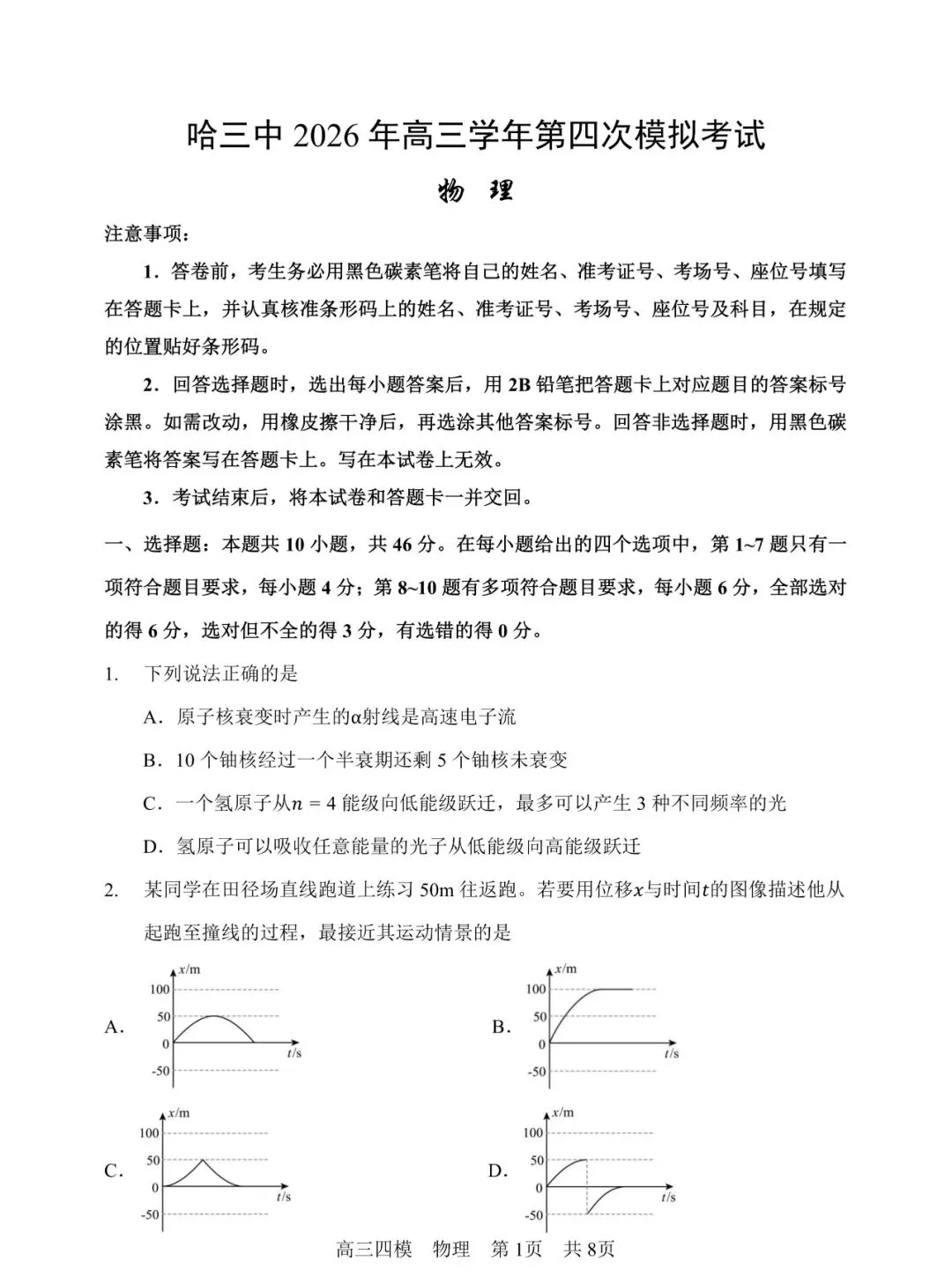 哈三中2026年高三学年第四次模拟考试

物 理

注意事项：

1.答卷前，考生务必用黑色碳素笔将自己的姓名、准考证号、考场号、座位号填写在答题卡上，并认真核准条形码上的姓名、准考证号、考场号、座位号及科目，在规定的位置贴好条形码。

2.回答选择题时，选出每小题答案后，用2B铅笔把答题卡上对应题目的答案标号涂黑。如需改动，用橡皮擦干净后，再选涂其他答案标号。回答非选择题时，用黑色碳素笔将答案写在答题卡上。写在本试卷上无效。

3.考试结束后，将本试卷和答题卡一并交回。

一、选择题：本题共10小题，共46分。在每小题给出的四个选项中，第1~7题只有一项符合题目要求，每小题4分；第8~10题有多项符合题目要求，每小题6分，全部选对的得6分，选对但不全的得3分，有选错的得0分。

1. 下列说法正确的是

A.原子核衰变时产生的α射线是高速电子流

B.10个铀核经过一个半衰期还剩5个铀核未衰变

C.一个氢原子从$n=4$能级向低能级跃迁，最多可以产生3种不同频率的光

D.氢原子可以吸收任意能量的光子从低能级向高能级跃迁

2. 某同学在田径场直线跑道上练习50m往返跑。若要用位移$x$与时间$t$的图像描述他从起跑至撞线的过程，最接近其运动情景的是

A.
x/m
100
50
0
-50
t/s

B.
x/m
100
50
0
-50
t/s

C.
x/m
100
50
0
-50
t/s

D.
x/m
100
50
0
-50
t/s

高三四模 物理 第1页 共8页